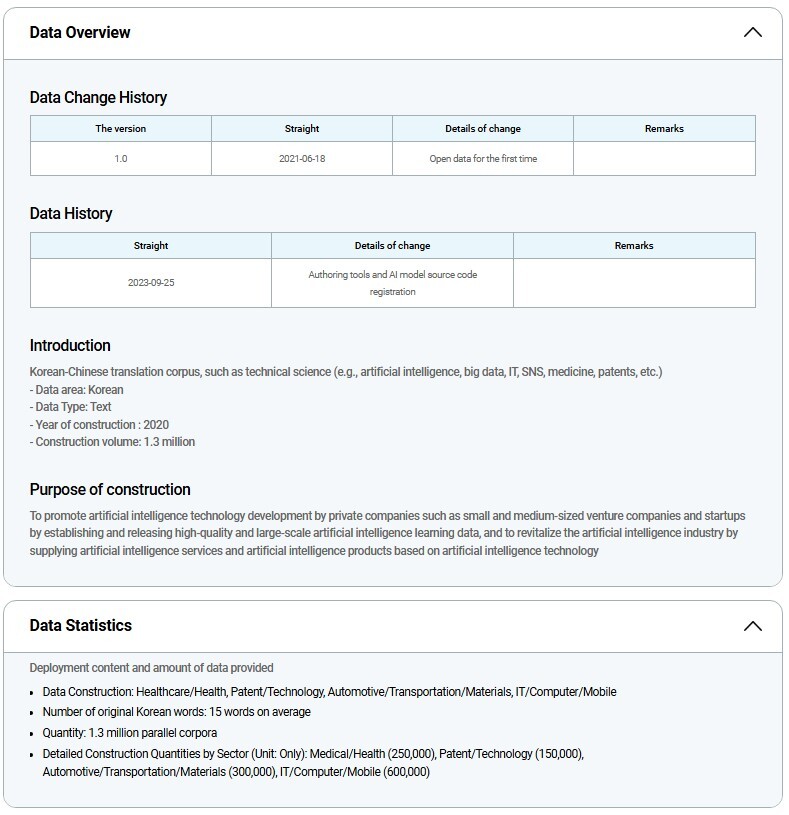 Data Overview

Data Change History

| The version | Straight | Details of change | Remarks |
|---|---|---|---|
| 1.0 | 2021-06-18 | Open data for the first time | |

Data History

| Straight | Details of change | Remarks |
|---|---|---|
| 2023-09-25 | Authoring tools and AI model source code registration | |

Introduction

Korean-Chinese translation corpus, such as technical science (e.g., artificial intelligence, big data, IT, SNS, medicine, patents, etc.)
- Data area: Korean
- Data Type: Text
- Year of construction : 2020
- Construction volume: 1.3 million

Purpose of construction

To promote artificial intelligence technology development by private companies such as small and medium-sized venture companies and startups by establishing and releasing high-quality and large-scale artificial intelligence learning data, and to revitalize the artificial intelligence industry by supplying artificial intelligence services and artificial intelligence products based on artificial intelligence technology

Data Statistics

Deployment content and amount of data provided

- Data Construction: Healthcare/Health, Patent/Technology, Automotive/Transportation/Materials, IT/Computer/Mobile
- Number of original Korean words: 15 words on average
- Quantity: 1.3 million parallel corpora
- Detailed Construction Quantities by Sector (Unit: Only): Medical/Health (250,000), Patent/Technology (150,000), Automotive/Transportation/Materials (300,000), IT/Computer/Mobile (600,000)